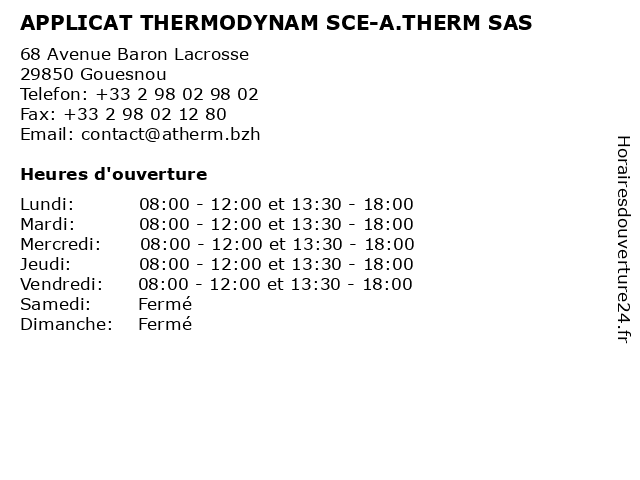 APPLICAT THERMODYNAM SCE-A.THERM SAS

68 Avenue Baron Lacrosse
29850 Gouesnou
Telefon: +33 2 98 02 98 02
Fax: +33 2 98 02 12 80
Email: contact@atherm.bzh

Heures d'ouverture

Lundi: 08:00 - 12:00 et 13:30 - 18:00
Mardi: 08:00 - 12:00 et 13:30 - 18:00
Mercredi: 08:00 - 12:00 et 13:30 - 18:00
Jeudi: 08:00 - 12:00 et 13:30 - 18:00
Vendredi: 08:00 - 12:00 et 13:30 - 18:00
Samedi: Fermé
Dimanche: Fermé

Horairesdouverture24.fr